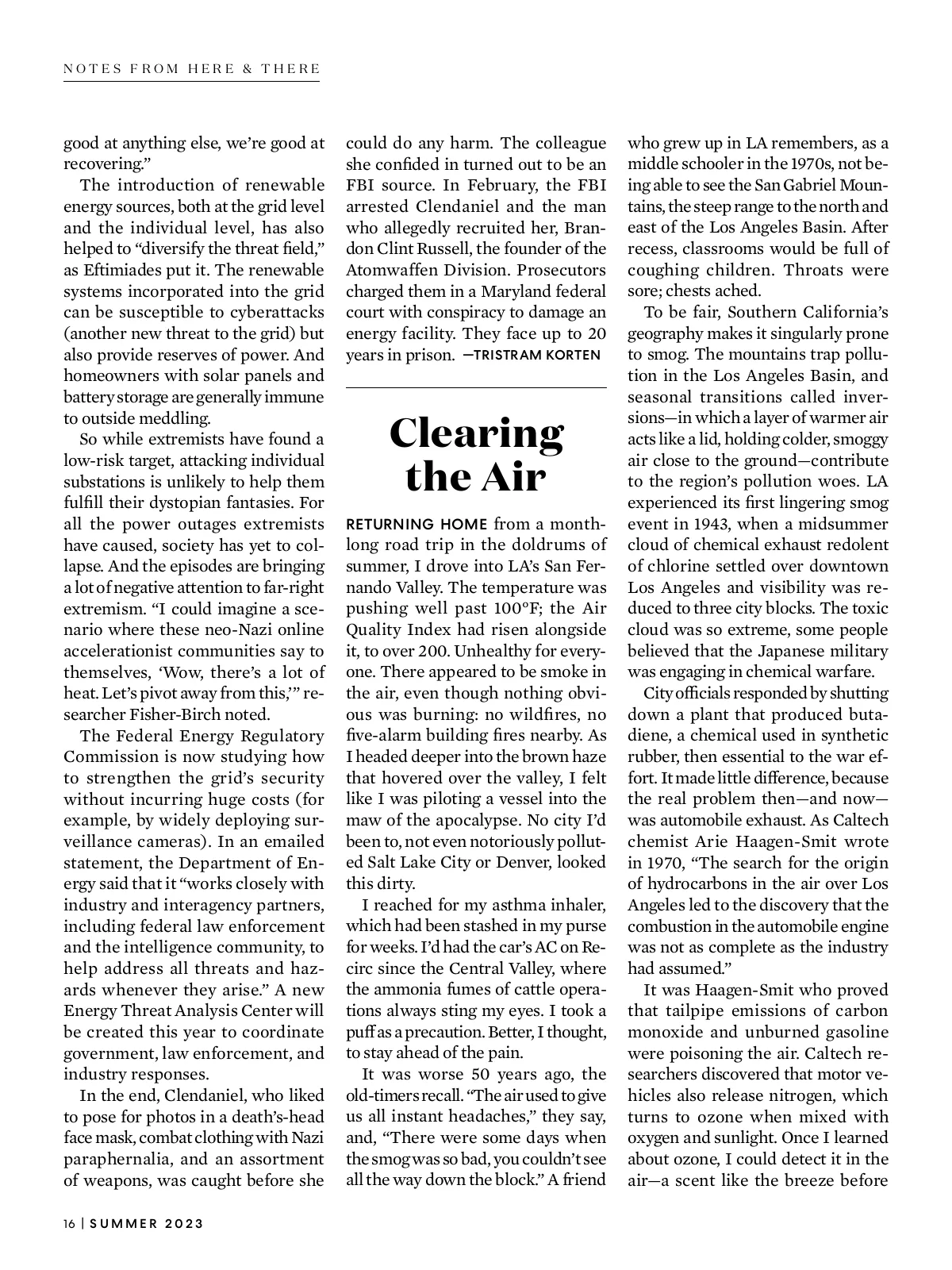 NOTES FROM HERE & THERE

good at anything else, we're good at recovering."

The introduction of renewable energy sources, both at the grid level and the individual level, has also helped to "diversify the threat field," as Eftimiades put it. The renewable systems incorporated into the grid can be susceptible to cyberattacks (another new threat to the grid) but also provide reserves of power. And homeowners with solar panels and battery storage are generally immune to outside meddling.

So while extremists have found a low-risk target, attacking individual substations is unlikely to help them fulfill their dystopian fantasies. For all the power outages extremists have caused, society has yet to collapse. And the episodes are bringing a lot of negative attention to far-right extremism. "I could imagine a scenario where these neo-Nazi online accelerationist communities say to themselves, 'Wow, there's a lot of heat. Let's pivot away from this,'" researcher Fisher-Birch noted.

The Federal Energy Regulatory Commission is now studying how to strengthen the grid's security without incurring huge costs (for example, by widely deploying surveillance cameras). In an emailed statement, the Department of Energy said that it "works closely with industry and interagency partners, including federal law enforcement and the intelligence community, to help address all threats and hazards whenever they arise." A new Energy Threat Analysis Center will be created this year to coordinate government, law enforcement, and industry responses.

In the end, Clendaniel, who liked to pose for photos in a death's-head face mask, combat clothing with Nazi paraphernalia, and an assortment of weapons, was caught before she could do any harm. The colleague she confided in turned out to be an FBI source. In February, the FBI arrested Clendaniel and the man who allegedly recruited her, Brandon Clint Russell, the founder of the Atomwaffen Division. Prosecutors charged them in a Maryland federal court with conspiracy to damage an energy facility. They face up to 20 years in prison. —TRISTRAM KORTEN

Clearing the Air

RETURNING HOME from a month-long road trip in the doldrums of summer, I drove into LA's San Fernando Valley. The temperature was pushing well past 100°F; the Air Quality Index had risen alongside it, to over 200. Unhealthy for everyone. There appeared to be smoke in the air, even though nothing obvious was burning: no wildfires, no five-alarm building fires nearby. As I headed deeper into the brown haze that hovered over the valley, I felt like I was piloting a vessel into the maw of the apocalypse. No city I'd been to, not even notoriously polluted Salt Lake City or Denver, looked this dirty.

I reached for my asthma inhaler, which had been stashed in my purse for weeks. I'd had the car's AC on Recirc since the Central Valley, where the ammonia fumes of cattle operations always sting my eyes. I took a puff as a precaution. Better, I thought, to stay ahead of the pain.

It was worse 50 years ago, the old-timers recall. "The air used to give us all instant headaches," they say, and, "There were some days when the smog was so bad, you couldn't see all the way down the block." A friend who grew up in LA remembers, as a middle schooler in the 1970s, not being able to see the San Gabriel Mountains, the steep range to the north and east of the Los Angeles Basin. After recess, classrooms would be full of coughing children. Throats were sore; chests ached.

To be fair, Southern California's geography makes it singularly prone to smog. The mountains trap pollution in the Los Angeles Basin, and seasonal transitions called inversions—in which a layer of warmer air acts like a lid, holding colder, smoggy air close to the ground—contribute to the region's pollution woes. LA experienced its first lingering smog event in 1943, when a midsummer cloud of chemical exhaust redolent of chlorine settled over downtown Los Angeles and visibility was reduced to three city blocks. The toxic cloud was so extreme, some people believed that the Japanese military was engaging in chemical warfare.

City officials responded by shutting down a plant that produced butadiene, a chemical used in synthetic rubber, then essential to the war effort. It made little difference, because the real problem then—and now—was automobile exhaust. As Caltech chemist Arie Haagen-Smit wrote in 1970, "The search for the origin of hydrocarbons in the air over Los Angeles led to the discovery that the combustion in the automobile engine was not as complete as the industry had assumed."

It was Haagen-Smit who proved that tailpipe emissions of carbon monoxide and unburned gasoline were poisoning the air. Caltech researchers discovered that motor vehicles also release nitrogen, which turns to ozone when mixed with oxygen and sunlight. Once I learned about ozone, I could detect it in the air—a scent like the breeze before

16 | SUMMER 2023